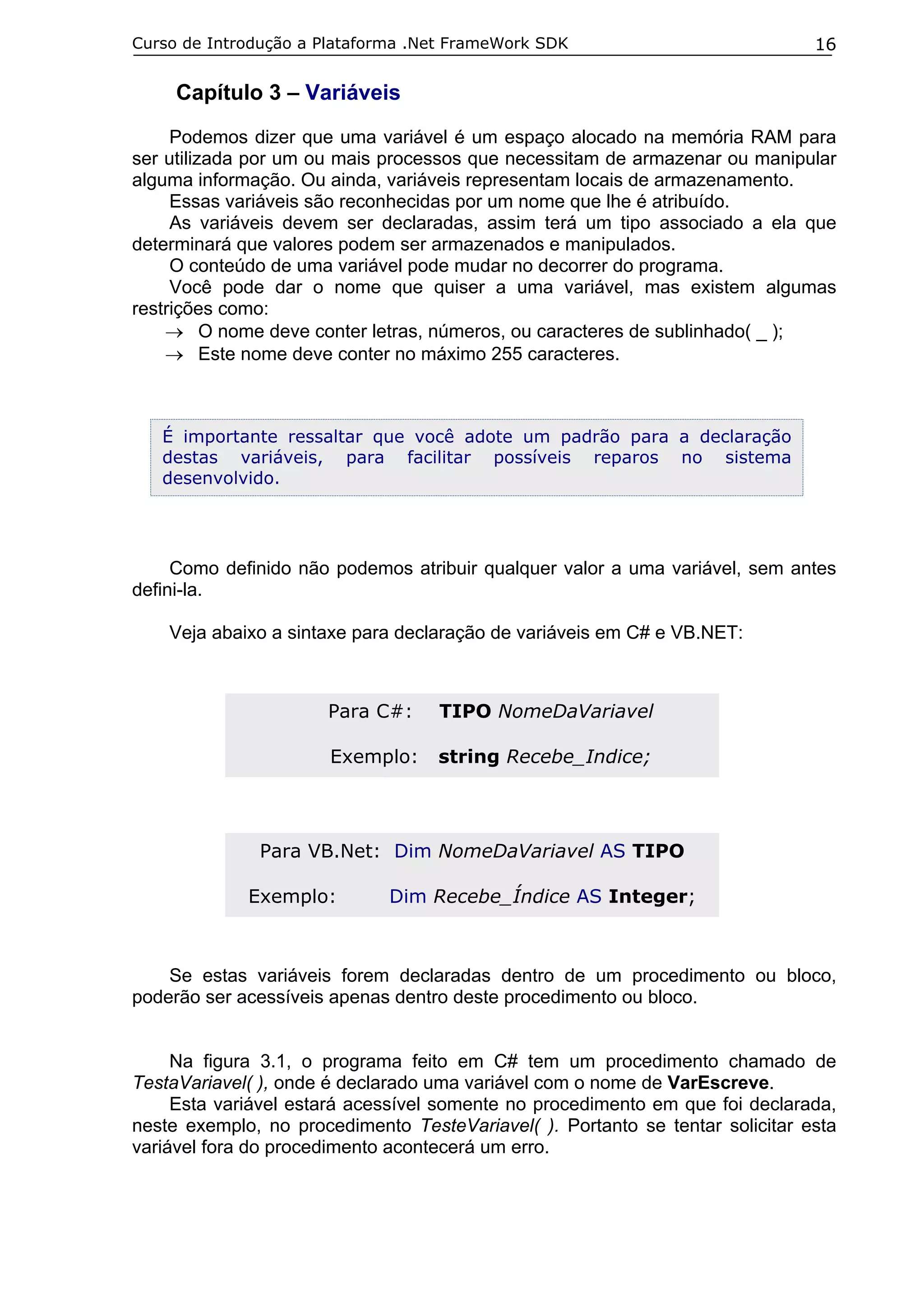 Curso de Introdução a Plataforma .Net FrameWork SDK 16

Capítulo 3 – Variáveis

Podemos dizer que uma variável é um espaço alocado na memória RAM para ser utilizada por um ou mais processos que necessitam de armazenar ou manipular alguma informação. Ou ainda, variáveis representam locais de armazenamento.
Essas variáveis são reconhecidas por um nome que lhe é atribuído.
As variáveis devem ser declaradas, assim terá um tipo associado a ela que determinará que valores podem ser armazenados e manipulados.
O conteúdo de uma variável pode mudar no decorrer do programa.
Você pode dar o nome que quiser a uma variável, mas existem algumas restrições como:
→ O nome deve conter letras, números, ou caracteres de sublinhado( _ );
→ Este nome deve conter no máximo 255 caracteres.

É importante ressaltar que você adote um padrão para a declaração destas variáveis, para facilitar possíveis reparos no sistema desenvolvido.

Como definido não podemos atribuir qualquer valor a uma variável, sem antes defini-la.

Veja abaixo a sintaxe para declaração de variáveis em C# e VB.NET:

Para C#: TIPO NomeDaVariavel

Exemplo: string Recebe_Indice;

Para VB.Net: Dim NomeDaVariavel AS TIPO

Exemplo: Dim Recebe_Índice AS Integer;

Se estas variáveis forem declaradas dentro de um procedimento ou bloco, poderão ser acessíveis apenas dentro deste procedimento ou bloco.

Na figura 3.1, o programa feito em C# tem um procedimento chamado de TestaVariavel( ), onde é declarado uma variável com o nome de VarEscreve.
Esta variável estará acessível somente no procedimento em que foi declarada, neste exemplo, no procedimento TesteVariavel( ). Portanto se tentar solicitar esta variável fora do procedimento acontecerá um erro.